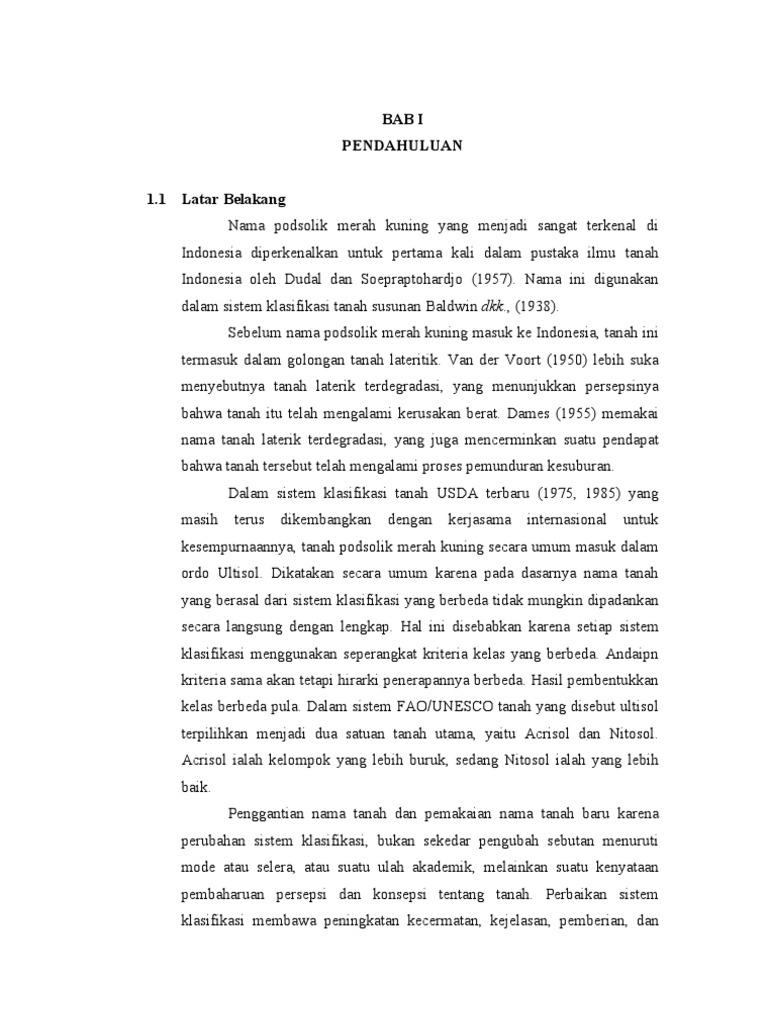 BAB I
PENDAHULUAN

1.1 Latar Belakang

Nama podsolik merah kuning yang menjadi sangat terkenal di Indonesia diperkenalkan untuk pertama kali dalam pustaka ilmu tanah Indonesia oleh Dudal dan Soepraptohardjo (1957). Nama ini digunakan dalam sistem klasifikasi tanah susunan Baldwin dkk., (1938).

Sebelum nama podsolik merah kuning masuk ke Indonesia, tanah ini termasuk dalam golongan tanah lateritik. Van der Voort (1950) lebih suka menyebutnya tanah laterik terdegradasi, yang menunjukkan persepsinya bahwa tanah itu telah mengalami kerusakan berat. Dames (1955) memakai nama tanah laterik terdegradasi, yang juga mencerminkan suatu pendapat bahwa tanah tersebut telah mengalami proses pemunduran kesuburan.

Dalam sistem klasifikasi tanah USDA terbaru (1975, 1985) yang masih terus dikembangkan dengan kerjasama internasional untuk kesempurnaannya, tanah podsolik merah kuning secara umum masuk dalam ordo Ultisol. Dikatakan secara umum karena pada dasarnya nama tanah yang berasal dari sistem klasifikasi yang berbeda tidak mungkin dipadankan secara langsung dengan lengkap. Hal ini disebabkan karena setiap sistem klasifikasi menggunakan seperangkat kriteria kelas yang berbeda. Andaipn kriteria sama akan tetapi hirarki penerapannya berbeda. Hasil pembentukkan kelas berbeda pula. Dalam sistem FAO/UNESCO tanah yang disebut ultisol terpilihkan menjadi dua satuan tanah utama, yaitu Acrisol dan Nitosol. Acrisol ialah kelompok yang lebih buruk, sedang Nitosol ialah yang lebih baik.

Penggantian nama tanah dan pemakaian nama tanah baru karena perubahan sistem klasifikasi, bukan sekedar pengubah sebutan menuruti mode atau selera, atau suatu ulah akademik, melainkan suatu kenyataan pembaharuan persepsi dan konsepsi tentang tanah. Perbaikan sistem klasifikasi membawa peningkatan kecermatan, kejelasan, pemberian, dan